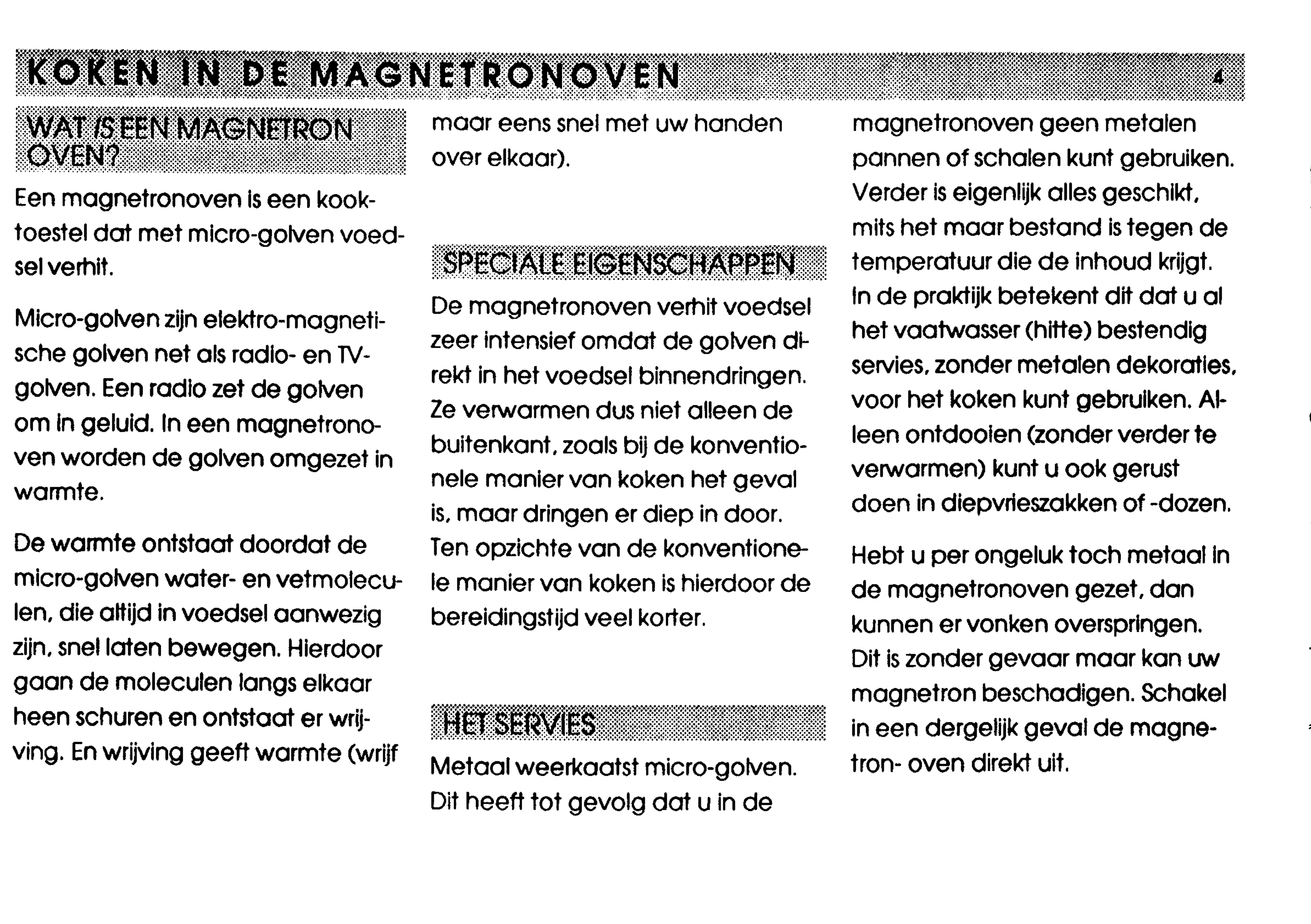 KOKEN IN DE MAGNETRONOVEN 4

WAT IS EEN MAGNETRON OVEN?

Een magnetronoven is een kooktoestel dat met micro-golven voedsel verhit.

Micro-golven zijn elektro-magnetische golven net als radio- en TV-golven. Een radio zet de golven om in geluid. In een magnetronoven worden de golven omgezet in warmte.

De warmte ontstaat doordat de micro-golven water- en vetmoleculen, die altijd in voedsel aanwezig zijn, snel laten bewegen. Hierdoor gaan de moleculen langs elkaar heen schuren en ontstaat er wrijving. En wrijving geeft warmte (wrijf maar eens snel met uw handen over elkaar).

SPECIALE EIGENSCHAPPEN

De magnetronoven verhit voedsel zeer intensief omdat de golven direkt in het voedsel binnendringen. Ze verwarmen dus niet alleen de buitenkant, zoals bij de konventionele manier van koken het geval is, maar dringen er diep in door. Ten opzichte van de konventionele manier van koken is hierdoor de bereidingstijd veel korter.

HET SERVIES

Metaal weerkaatst micro-golven. Dit heeft tot gevolg dat u in de magnetronoven geen metalen pannen of schalen kunt gebruiken. Verder is eigenlijk alles geschikt, mits het maar bestand is tegen de temperatuur die de inhoud krijgt. In de praktijk betekent dit dat u al het vaatwasser (hitte) bestendig servies, zonder metalen dekoraties, voor het koken kunt gebruiken. Alleen ontdooien (zonder verder te verwarmen) kunt u ook gerust doen in diepvrieszakken of -dozen.

Hebt u per ongeluk toch metaal in de magnetronoven gezet, dan kunnen er vonken overspringen. Dit is zonder gevaar maar kan uw magnetron beschadigen. Schakel in een dergelijk geval de magnetron- oven direkt uit.